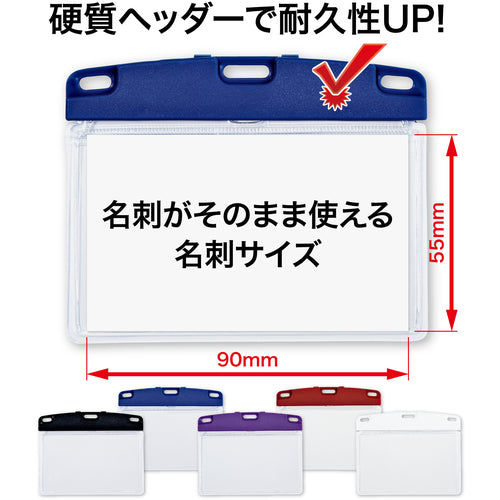 硬質ヘッダーで耐久性UP!

名刺がそのまま使える
名刺サイズ

55mm

90mm